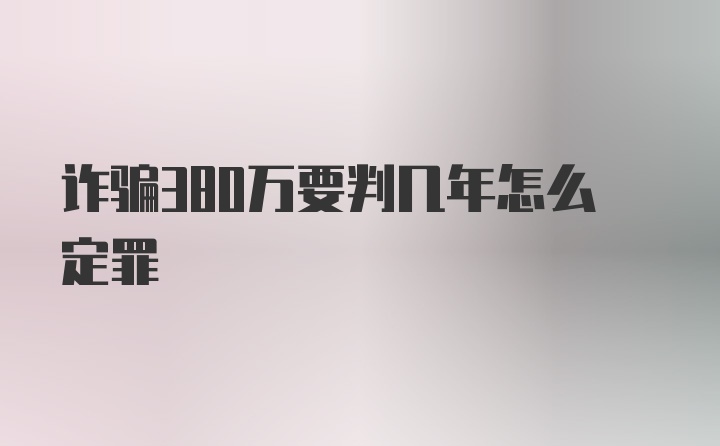 诈骗380万要判几年怎么定罪